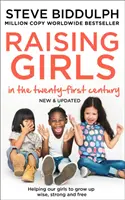 STEVE BIDDULPH
MILLION COPY WORLDWIDE BESTSELLER

RAISING GIRLS

in the twenty-first century

NEW & UPDATED

Helping our girls to grow up wise, strong and free